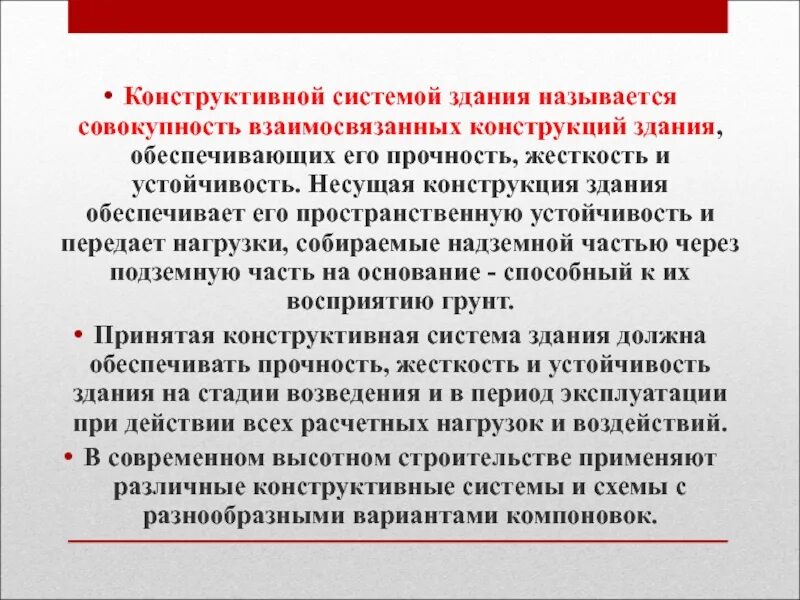 • Конструктивной системой здания называется совокупность взаимосвязанных конструкций здания, обеспечивающих его прочность, жесткость и устойчивость. Несущая конструкция здания обеспечивает его пространственную устойчивость и передает нагрузки, собираемые надземной частью через подземную часть на основание - способный к их восприятию грунт.

• Принятая конструктивная система здания должна обеспечивать прочность, жесткость и устойчивость здания на стадии возведения и в период эксплуатации при действии всех расчетных нагрузок и воздействий.

• В современном высотном строительстве применяют различные конструктивные системы и схемы с разнообразными вариантами компоновок.